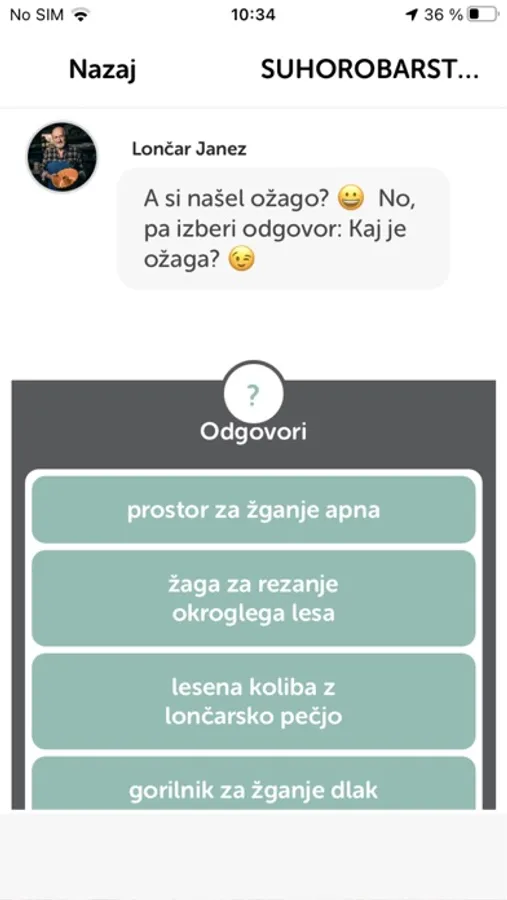 No SIM 10:34 36 %

Nazaj SUHOROBARST...

Lončar Janez

A si našel ožago? 😀 No, pa izberi odgovor: Kaj je ožaga? 😉

?

Odgovori

prostor za žganje apna

žaga za rezanje okroglega lesa

lesena koliba z lončarsko pečjo

gorilnik za žganje dlak